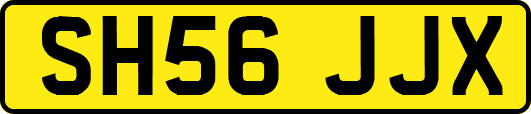 SH56 JJX